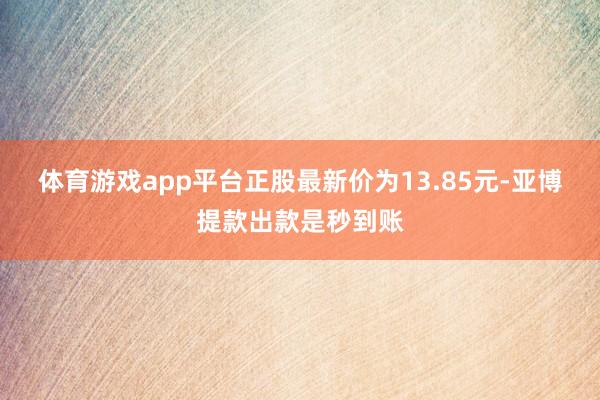 体育游戏app平台正股最新价为13.85元-亚博提款出款是秒到账